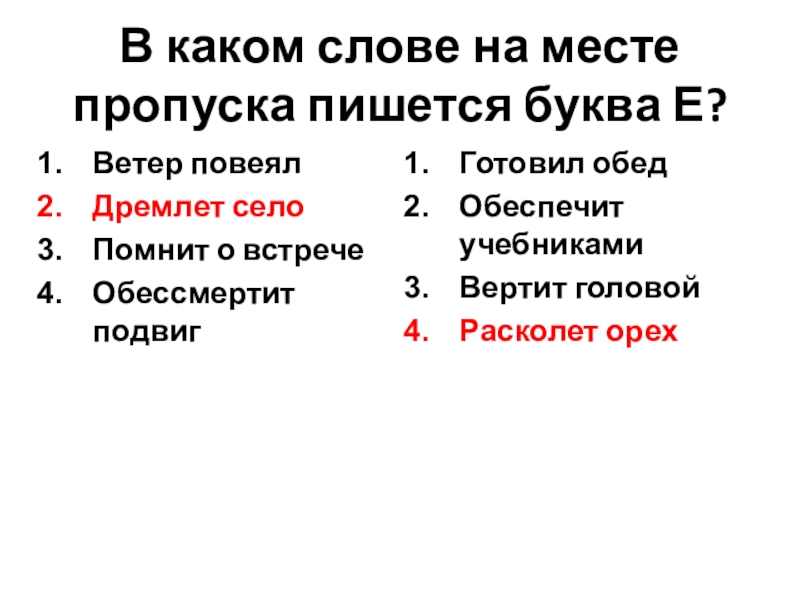 В каком слове на месте пропуска пишется буква Е?

1. Ветер повеял
2. Дремлет село
3. Помнит о встрече
4. Обессмертит подвиг

1. Готовил обед
2. Обеспечит учебниками
3. Вертит головой
4. Расколет орех